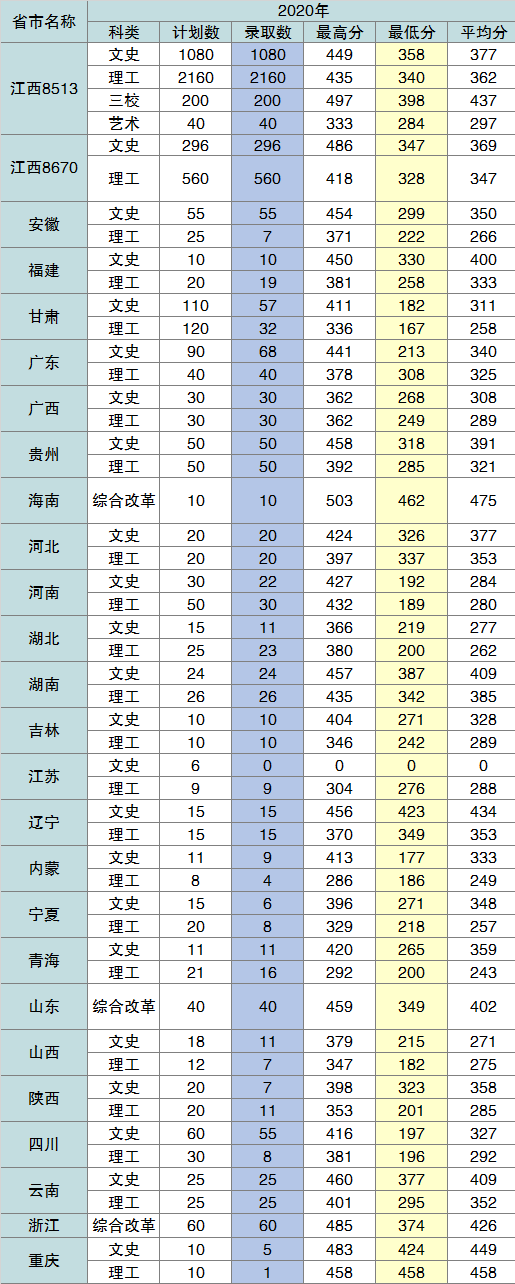 | 省市名称 | 2020年 | | | | | |
|---|---|---|---|---|---|---|
| | 科类 | 计划数 | 录取数 | 最高分 | 最低分 | 平均分 |
| 江西8513 | 文史 | 1080 | 1080 | 449 | 358 | 377 |
| | 理工 | 2160 | 2160 | 435 | 340 | 362 |
| | 三校 | 200 | 200 | 497 | 398 | 437 |
| | 艺术 | 40 | 40 | 333 | 284 | 297 |
| 江西8670 | 文史 | 296 | 296 | 486 | 347 | 369 |
| | 理工 | 560 | 560 | 418 | 328 | 347 |
| 安徽 | 文史 | 55 | 55 | 454 | 299 | 350 |
| | 理工 | 25 | 7 | 371 | 222 | 266 |
| 福建 | 文史 | 10 | 10 | 450 | 330 | 400 |
| | 理工 | 20 | 19 | 381 | 258 | 333 |
| 甘肃 | 文史 | 110 | 57 | 411 | 182 | 311 |
| | 理工 | 120 | 32 | 336 | 167 | 258 |
| 广东 | 文史 | 90 | 68 | 441 | 213 | 340 |
| | 理工 | 40 | 40 | 378 | 308 | 325 |
| 广西 | 文史 | 30 | 30 | 362 | 268 | 308 |
| | 理工 | 30 | 30 | 362 | 249 | 289 |
| 贵州 | 文史 | 50 | 50 | 458 | 318 | 391 |
| | 理工 | 50 | 50 | 392 | 285 | 321 |
| 海南 | 综合改革 | 10 | 10 | 503 | 462 | 475 |
| 河北 | 文史 | 20 | 20 | 424 | 326 | 377 |
| | 理工 | 20 | 20 | 397 | 337 | 353 |
| 河南 | 文史 | 30 | 22 | 427 | 192 | 284 |
| | 理工 | 50 | 30 | 432 | 189 | 280 |
| 湖北 | 文史 | 15 | 11 | 366 | 219 | 277 |
| | 理工 | 25 | 23 | 380 | 200 | 262 |
| 湖南 | 文史 | 24 | 24 | 457 | 387 | 409 |
| | 理工 | 26 | 26 | 435 | 342 | 385 |
| 吉林 | 文史 | 10 | 10 | 404 | 271 | 328 |
| | 理工 | 10 | 10 | 346 | 242 | 289 |
| 江苏 | 文史 | 6 | 0 | 0 | 0 | 0 |
| | 理工 | 9 | 9 | 304 | 276 | 288 |
| 辽宁 | 文史 | 15 | 15 | 456 | 423 | 434 |
| | 理工 | 15 | 15 | 370 | 349 | 353 |
| 内蒙 | 文史 | 11 | 9 | 413 | 177 | 333 |
| | 理工 | 8 | 4 | 286 | 186 | 249 |
| 宁夏 | 文史 | 15 | 6 | 396 | 271 | 348 |
| | 理工 | 20 | 8 | 329 | 218 | 257 |
| 青海 | 文史 | 11 | 11 | 420 | 265 | 359 |
| | 理工 | 21 | 16 | 292 | 200 | 243 |
| 山东 | 综合改革 | 40 | 40 | 459 | 349 | 402 |
| 山西 | 文史 | 18 | 11 | 379 | 215 | 271 |
| | 理工 | 12 | 7 | 347 | 182 | 275 |
| 陕西 | 文史 | 20 | 7 | 398 | 323 | 358 |
| | 理工 | 20 | 11 | 353 | 201 | 285 |
| 四川 | 文史 | 60 | 55 | 416 | 197 | 327 |
| | 理工 | 30 | 8 | 381 | 196 | 292 |
| 云南 | 文史 | 25 | 25 | 460 | 377 | 409 |
| | 理工 | 25 | 25 | 401 | 295 | 352 |
| 浙江 | 综合改革 | 60 | 60 | 485 | 374 | 426 |
| 重庆 | 文史 | 10 | 5 | 483 | 424 | 449 |
| | 理工 | 10 | 1 | 458 | 458 | 458 |